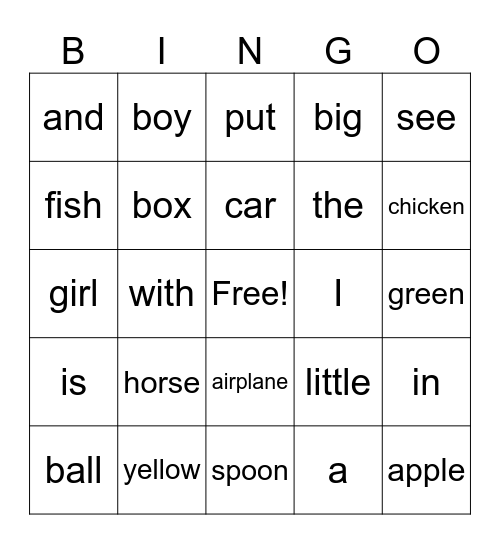 | B | I | N | G | O |
|---|---|---|---|---|
| and | boy | put | big | see |
| fish | box | car | the | chicken |
| girl | with | Free! | I | green |
| is | horse | airplane | little | in |
| ball | yellow | spoon | a | apple |